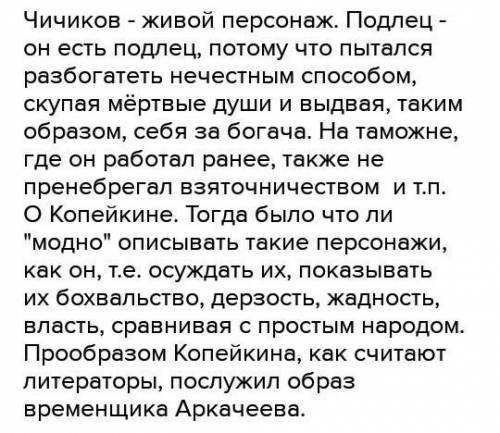 Чичиков - живой персонаж. Подлец - он есть подлец, потому что пытался разбогатеть нечестным способом, скупая мёртвые души и выдвая, таким образом, себя за богача. На таможне, где он работал ранее, также не пренебрегал взяточничеством и т.п.
О Копейкине. Тогда было что ли "модно" описывать такие персонажи, как он, т.е. осуждать их, показывать их бохвальство, дерзость, жадность, власть, сравнивая с простым народом. Прообразом Копейкина, как считают литераторы, послужил образ временщика Аркачеева.